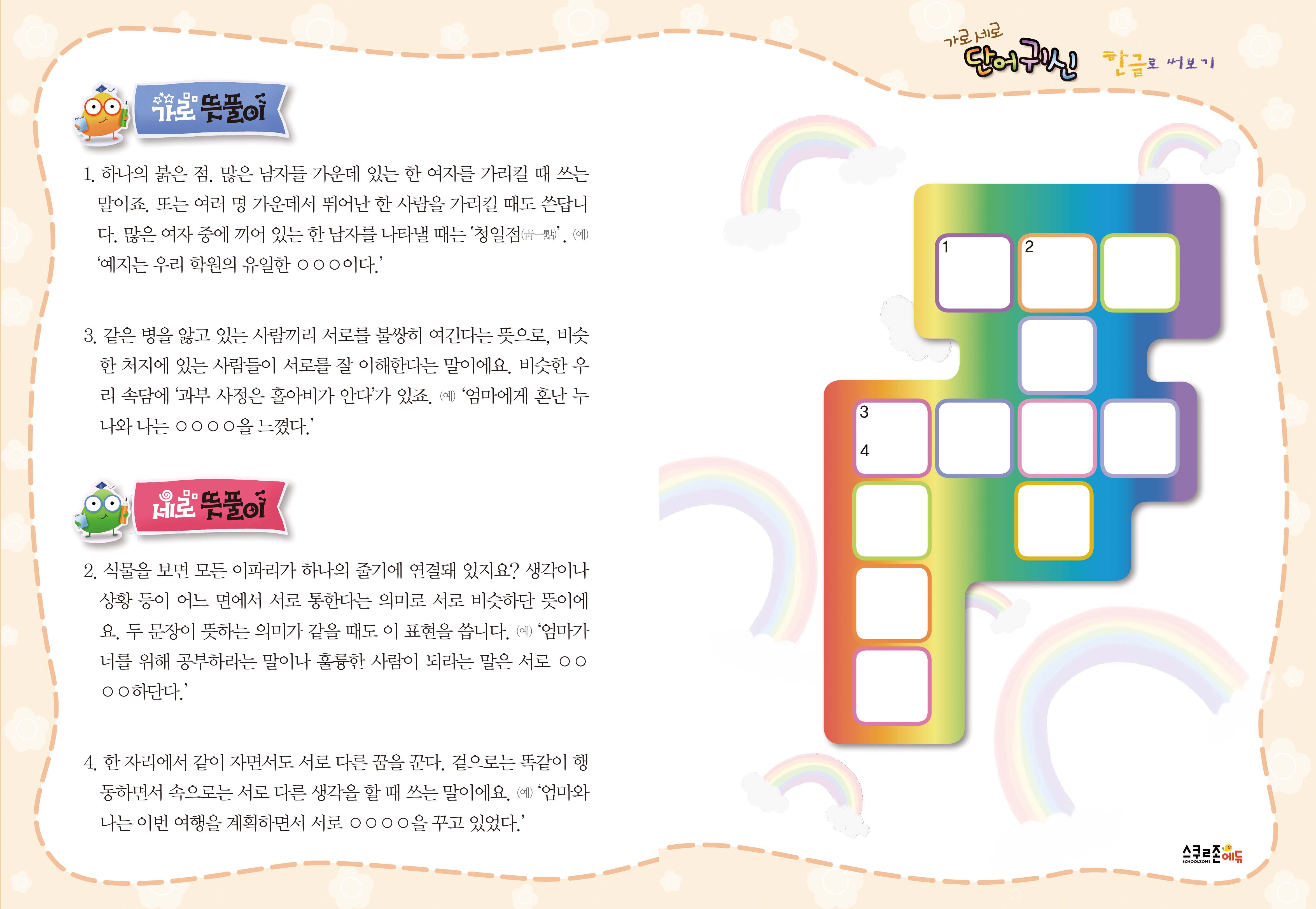 가로세로 단어귀신 한글로 써보기

가로 뜻풀이

1. 하나의 붉은 점. 많은 남자들 가운데 있는 한 여자를 가리킬 때 쓰는 말이죠. 또는 여러 명 가운데서 뛰어난 한 사람을 가리킬 때도 쓴답니다. 많은 여자 중에 끼어 있는 한 남자를 나타낼 때는 '청일점(靑一點)'. (예) '예지는 우리 학원의 유일한 ○○○이다.'

3. 같은 병을 앓고 있는 사람끼리 서로를 불쌍히 여긴다는 뜻으로, 비슷한 처지에 있는 사람들이 서로를 잘 이해한다는 말이에요. 비슷한 우리 속담에 '과부 사정은 홀아비가 안다'가 있죠. (예) '엄마에게 혼난 누나와 나는 ○○○○을 느꼈다.'

세로 뜻풀이

2. 식물을 보면 모든 이파리가 하나의 줄기에 연결돼 있지요? 생각이나 상황 등이 어느 면에서 서로 통한다는 의미로 서로 비슷하단 뜻이에요. 두 문장이 뜻하는 의미가 같을 때도 이 표현을 씁니다. (예) '엄마가 너를 위해 공부하라는 말이나 훌륭한 사람이 되라는 말은 서로 ○○○○하단다.'

4. 한 자리에서 같이 자면서도 서로 다른 꿈을 꾼다. 겉으로는 똑같이 행동하면서 속으로는 서로 다른 생각을 할 때 쓰는 말이에요. (예) '엄마와 나는 이번 여행을 계획하면서 서로 ○○○○을 꾸고 있었다.'

1
2
3
4

스쿨존에듀
SCHOOLZONE